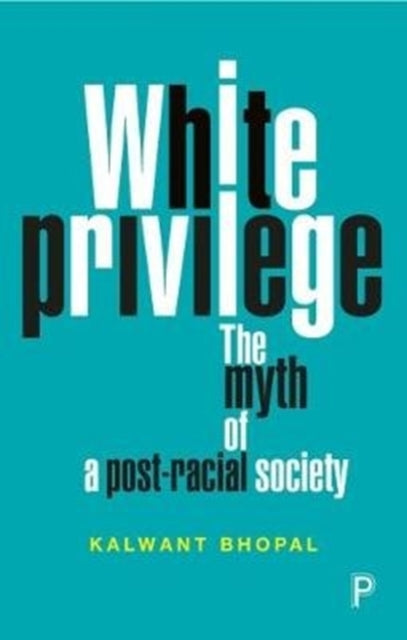 White privilege
The myth of a post-racial society

KALWANT BHOPAL

P